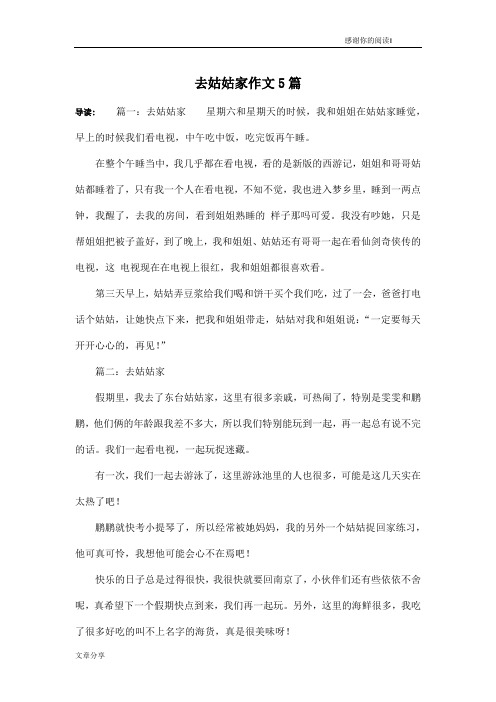 感谢你的阅读!

去姑姑家作文5篇

导读：　篇一：去姑姑家　星期六和星期天的时候，我和姐姐在姑姑家睡觉，早上的时候我们看电视，中午吃中饭，吃完饭再午睡。

在整个午睡当中，我几乎都在看电视，看的是新版的西游记，姐姐和哥哥姑姑都睡着了，只有我一个人在看电视，不知不觉，我也进入梦乡里，睡到一两点钟，我醒了，去我的房间，看到姐姐熟睡的 样子那吗可爱。我没有吵她，只是帮姐姐把被子盖好，到了晚上，我和姐姐、姑姑还有哥哥一起在看仙剑奇侠传的电视，这 电视现在在电视上很红，我和姐姐都很喜欢看。

第三天早上，姑姑弄豆浆给我们喝和饼干买个我们吃，过了一会，爸爸打电话个姑姑，让她快点下来，把我和姐姐带走，姑姑对我和姐姐说：“一定要每天开开心心的，再见！”

篇二：去姑姑家

假期里，我去了东台姑姑家，这里有很多亲戚，可热闹了，特别是雯雯和鹏鹏，他们俩的年龄跟我差不多大，所以我们特别能玩到一起，再一起总有说不完的话。我们一起看电视，一起玩捉迷藏。

有一次，我们一起去游泳了，这里游泳池里的人也很多，可能是这几天实在太热了吧！

鹏鹏就快考小提琴了，所以经常被她妈妈，我的另外一个姑姑提回家练习，他可真可怜，我想他可能会心不在焉吧！

快乐的日子总是过得很快，我很快就要回南京了，小伙伴们还有些依依不舍呢，真希望下一个假期快点到来，我们再一起玩。另外，这里的海鲜很多，我吃了很多好吃的叫不上名字的海货，真是很美味呀！

文章分享